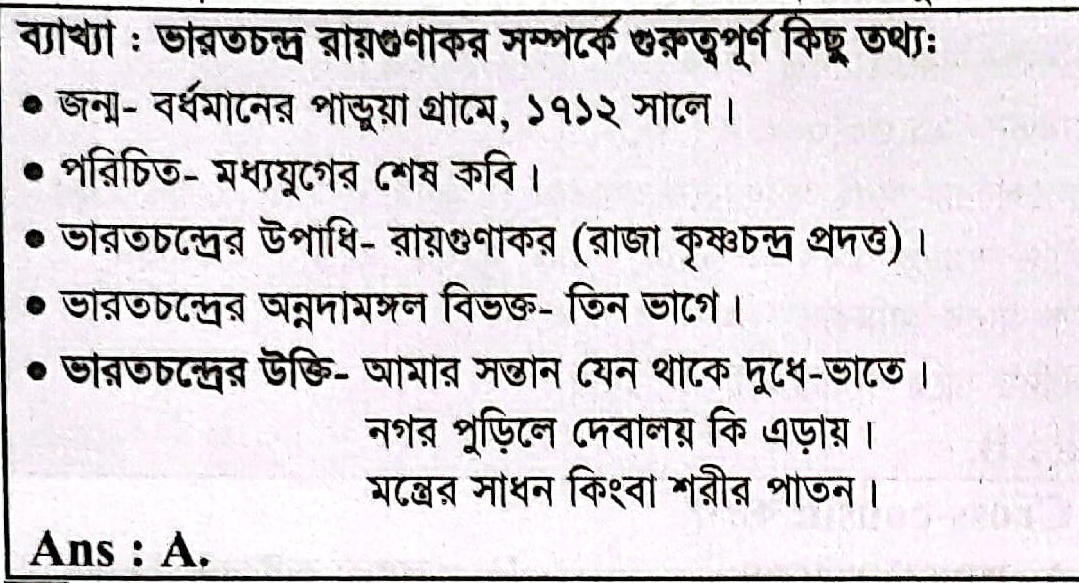 ব্যাখ্যা : ভারতচন্দ্র রায়গুণাকর সম্পর্কে গুরুত্বপূর্ণ কিছু তথ্যঃ

• জন্ম- বর্ধমানের পান্ডুয়া গ্রামে, ১৭১২ সালে।
• পরিচিত- মধ্যযুগের শেষ কবি।
• ভারতচন্দ্রের উপাধি- রায়গুণাকর (রাজা কৃষ্ণচন্দ্র প্রদত্ত)।
• ভারতচন্দ্রের অন্নদামঙ্গল বিভক্ত- তিন ভাগে।
• ভারতচন্দ্রের উক্তি- আমার সন্তান যেন থাকে দুধে-ভাতে।
নগর পুড়িলে দেবালয় কি এড়ায়।
মন্ত্রের সাধন কিংবা শরীর পাতন।

Ans : A.